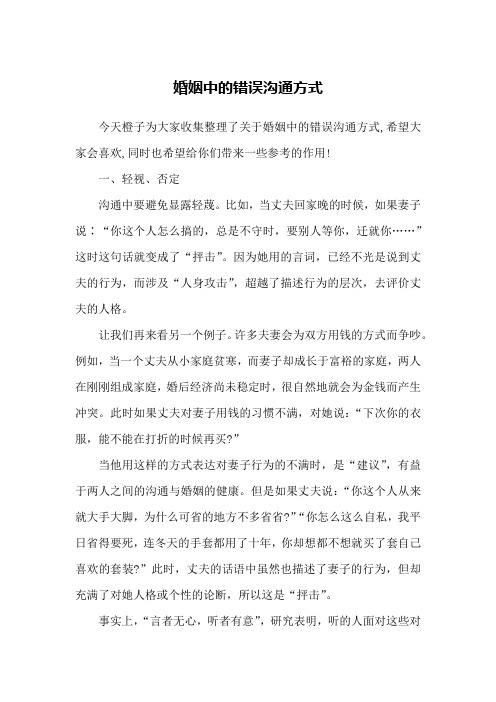 婚姻中的错误沟通方式

今天橙子为大家收集整理了关于婚姻中的错误沟通方式,希望大家会喜欢,同时也希望给你们带来一些参考的作用!

一、轻视、否定

沟通中要避免显露轻蔑。比如，当丈夫回家晚的时候，如果妻子说：“你这个人怎么搞的，总是不守时，要别人等你，迁就你……”这时这句话就变成了“抨击”。因为她用的言词，已经不光是说到丈夫的行为，而涉及“人身攻击”，超越了描述行为的层次，去评价丈夫的人格。

让我们再来看另一个例子。许多夫妻会为双方用钱的方式而争吵。例如，当一个丈夫从小家庭贫寒，而妻子却成长于富裕的家庭，两人在刚刚组成家庭，婚后经济尚未稳定时，很自然地就会为金钱而产生冲突。此时如果丈夫对妻子用钱的习惯不满，对她说：“下次你的衣服，能不能在打折的时候再买?”

当他用这样的方式表达对妻子行为的不满时，是“建议”，有益于两人之间的沟通与婚姻的健康。但是如果丈夫说：“你这个人从来就大手大脚，为什么可省的地方不多省省?”“你怎么这么自私，我平日省得要死，连冬天的手套都用了十年，你却想都不想就买了套自己喜欢的套装?”此时，丈夫的话语中虽然也描述了妻子的行为，但却充满了对她人格或个性的论断，所以这是“抨击”。

事实上，“言者无心，听者有意”，研究表明，听的人面对这些对